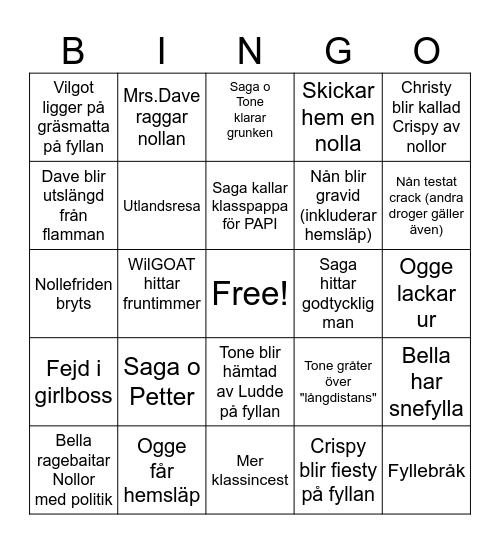 | B | I | N | G | O |
|---|---|---|---|---|
| Vilgot ligger på gräsmatta på fyllan | Mrs.Dave raggar nollan | Saga o Tone klarar grunken | Skickar hem en nolla | Christy blir kallad Crispy av nollor |
| Dave blir utslängd från flamman | Utlandsresa | Saga kallar klasspappa för PAPI | Nån blir gravid (inkluderar hemsläp) | Nån testat crack (andra droger gäller även) |
| Nollefriden bryts | WilGOAT hittar fruntimmer | Free! | Saga hittar godtycklig man | Ogge lackar ur |
| Fejd i girlboss | Saga o Petter | Tone blir hämtad av Ludde på fyllan | Tone gråter över "långdistans" | Bella har snefylla |
| Bella ragebaitar Nollor med politik | Ogge får hemsläp | Mer klassincest | Crispy blir fiesty på fyllan | Fyllebråk |